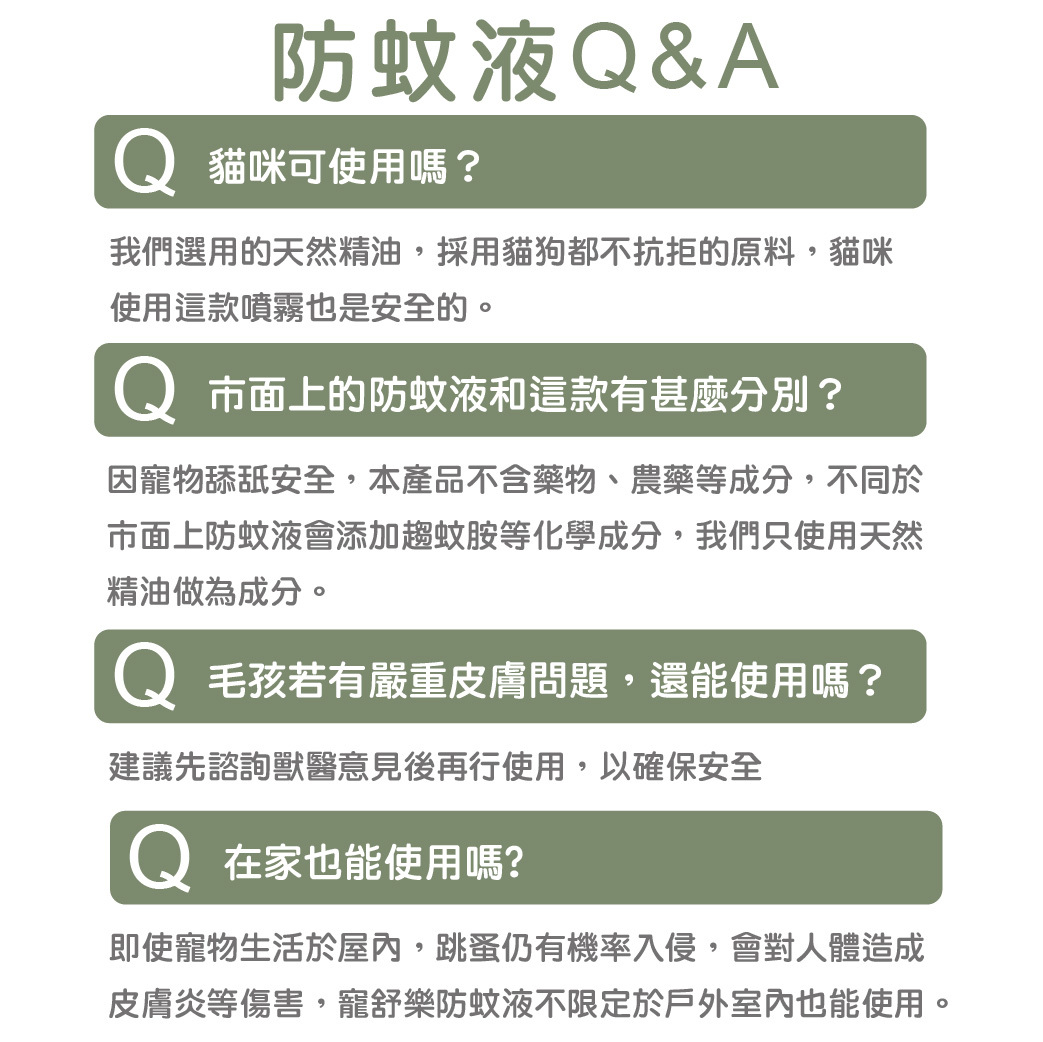 防蚊液Q&A

Q 貓咪可使用嗎？

我們選用的天然精油，採用貓狗都不抗拒的原料，貓咪使用這款噴霧也是安全的。

Q 市面上的防蚊液和這款有甚麼分別？

因寵物舔舐安全，本產品不含藥物、農藥等成分，不同於市面上防蚊液會添加趨蚊胺等化學成分，我們只使用天然精油做為成分。

Q 毛孩若有嚴重皮膚問題，還能使用嗎？

建議先諮詢獸醫意見後再行使用，以確保安全

Q 在家也能使用嗎?

即使寵物生活於屋內，跳蚤仍有機率入侵，會對人體造成皮膚炎等傷害，寵舒樂防蚊液不限定於戶外室內也能使用。